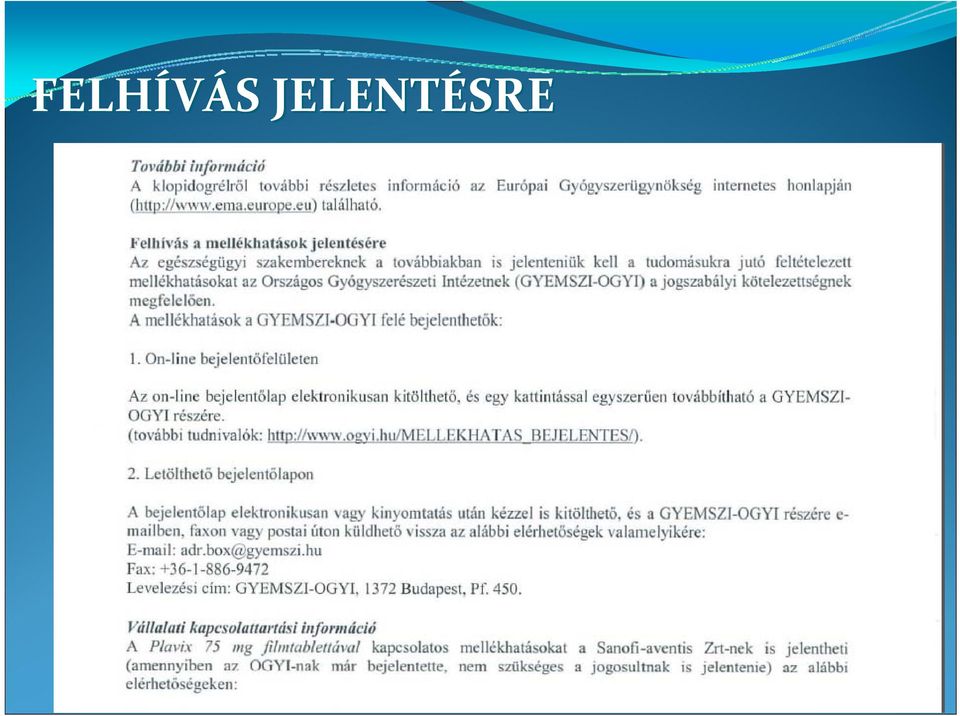 FELHÍVÁS JELENTÉSRE

További információ
A klopidogrélről további részletes információ az Európai Gyógyszerügynökség internetes honlapján (http://www.ema.europe.eu) található.

Felhívás a mellékhatások jelentésére
Az egészségügyi szakembereknek a továbbiakban is jelenteniük kell a tudomásukra jutó feltételezett mellékhatásokat az Országos Gyógyszerészeti Intézetnek (GYEMSZI-OGYI) a jogszabályi kötelezettségnek megfelelően.
A mellékhatások a GYEMSZI-OGYI felé bejelenthetők:

1. On-line bejelentőfelületen

Az on-line bejelentőlap elektronikusan kitölthető, és egy kattintással egyszerűen továbbítható a GYEMSZI-OGYI részére.
(további tudnivalók: http://www.ogyi.hu/MELLEKHATAS_BEJELENTES/).

2. Letölthető bejelentőlapon

A bejelentőlap elektronikusan vagy kinyomtatás után kézzel is kitölthető, és a GYEMSZI-OGYI részére e-mailben, faxon vagy postai úton küldhető vissza az alábbi elérhetőségek valamelyikére:
E-mail: adr.box@gyemszi.hu
Fax: +36-1-886-9472
Levelezési cím: GYEMSZI-OGYI, 1372 Budapest, Pf. 450.

Vállalati kapcsolattartási információ
A Plavix 75 mg filmtablettával kapcsolatos mellékhatásokat a Sanofi-aventis Zrt-nek is jelentheti (amennyiben az OGYI-nak már bejelentette, nem szükséges a jogosultnak is jelentenie) az alábbi elérhetőségeken: